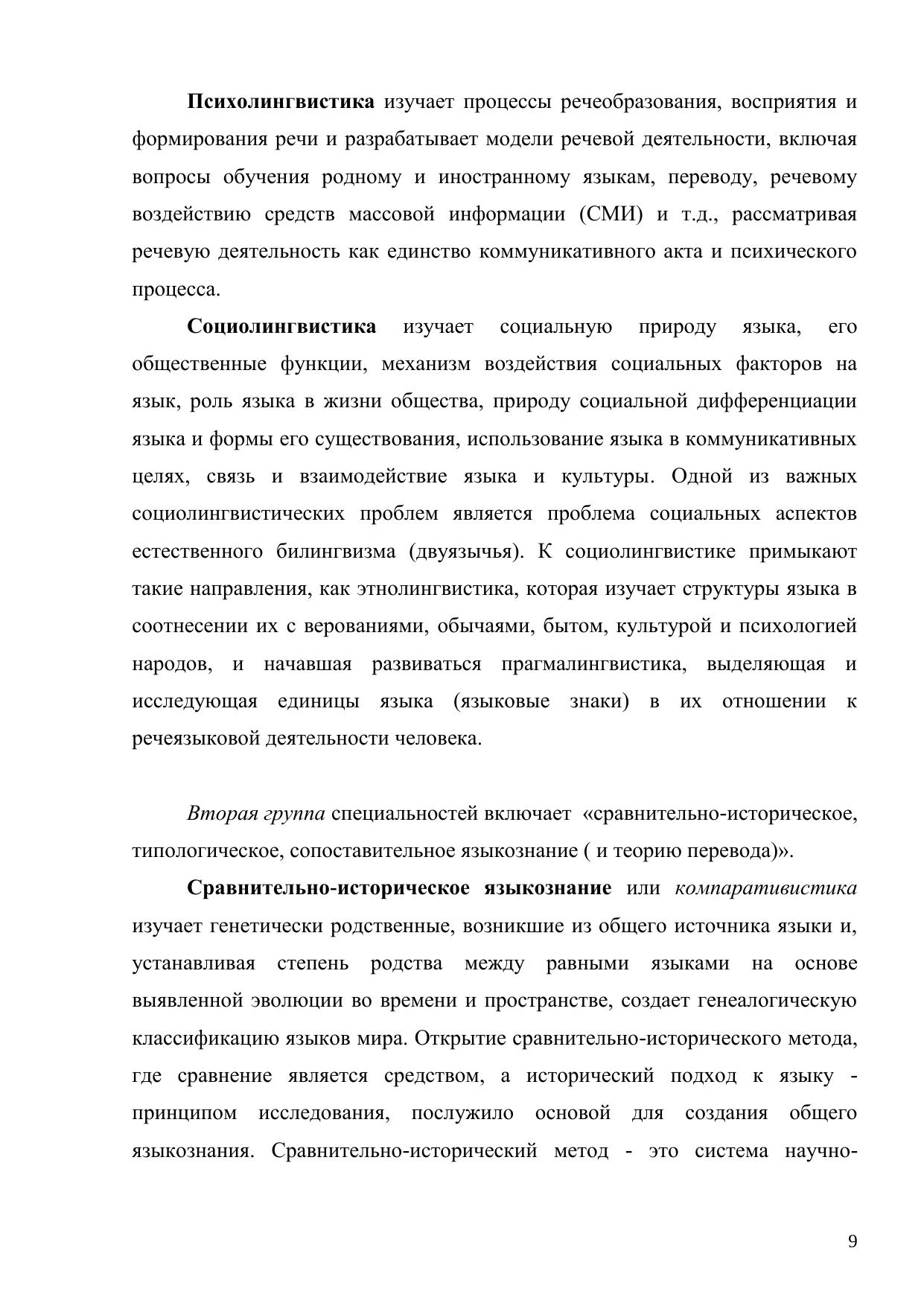 Психолингвистика изучает процессы речеобразования, восприятия и формирования речи и разрабатывает модели речевой деятельности, включая вопросы обучения родному и иностранному языкам, переводу, речевому воздействию средств массовой информации (СМИ) и т.д., рассматривая речевую деятельность как единство коммуникативного акта и психического процесса.

Социолингвистика изучает социальную природу языка, его общественные функции, механизм воздействия социальных факторов на язык, роль языка в жизни общества, природу социальной дифференциации языка и формы его существования, использование языка в коммуникативных целях, связь и взаимодействие языка и культуры. Одной из важных социолингвистических проблем является проблема социальных аспектов естественного билингвизма (двуязычья). К социолингвистике примыкают такие направления, как этнолингвистика, которая изучает структуры языка в соотнесении их с верованиями, обычаями, бытом, культурой и психологией народов, и начавшая развиваться прагмалингвистика, выделяющая и исследующая единицы языка (языковые знаки) в их отношении к речеязыковой деятельности человека.

Вторая группа специальностей включает «сравнительно-историческое, типологическое, сопоставительное языкознание ( и теорию перевода)».

Сравнительно-историческое языкознание или компаративистика изучает генетически родственные, возникшие из общего источника языки и, устанавливая степень родства между равными языками на основе выявленной эволюции во времени и пространстве, создает генеалогическую классификацию языков мира. Открытие сравнительно-исторического метода, где сравнение является средством, а исторический подход к языку - принципом исследования, послужило основой для создания общего языкознания. Сравнительно-исторический метод - это система научно-

9